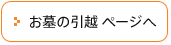 お墓の引越 ページへ